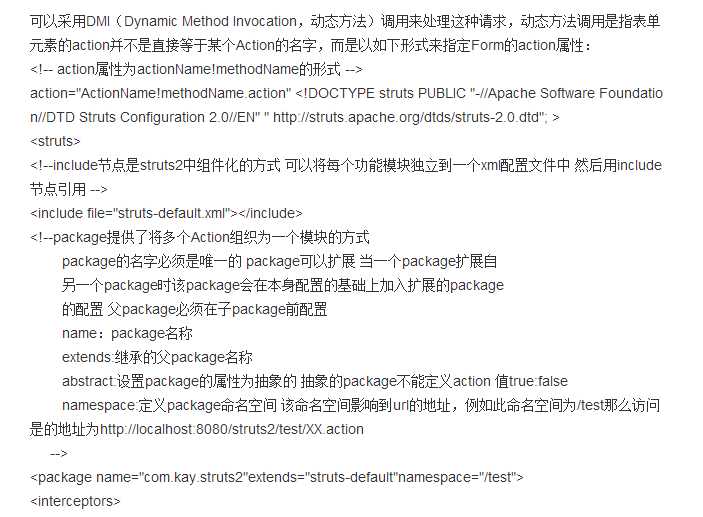 可以采用DMI（Dynamic Method Invocation，动态方法）调用来处理这种请求，动态方法调用是指表单元素的action并不是直接等于某个Action的名字，而是以如下形式来指定Form的action属性：
<!-- action属性为actionName!methodName的形式 -->
action="ActionName!methodName.action" <!DOCTYPE struts PUBLIC "-//Apache Software Foundation//DTD Struts Configuration 2.0//EN" " http://struts.apache.org/dtds/struts-2.0.dtd"; >
<struts>
<!--include节点是struts2中组件化的方式 可以将每个功能模块独立到一个xml配置文件中 然后用include节点引用 -->
<include file="struts-default.xml"></include>
<!--package提供了将多个Action组织为一个模块的方式
package的名字必须是唯一的 package可以扩展 当一个package扩展自
另一个package时该package会在本身配置的基础上加入扩展的package
的配置 父package必须在子package前配置
name：package名称
extends:继承的父package名称
abstract:设置package的属性为抽象的 抽象的package不能定义action 值true:false
namespace:定义package命名空间 该命名空间影响到url的地址，例如此命名空间为/test那么访问是的地址为http://localhost:8080/struts2/test/XX.action
-->
<package name="com.kay.struts2"extends="struts-default"namespace="/test">
<interceptors>